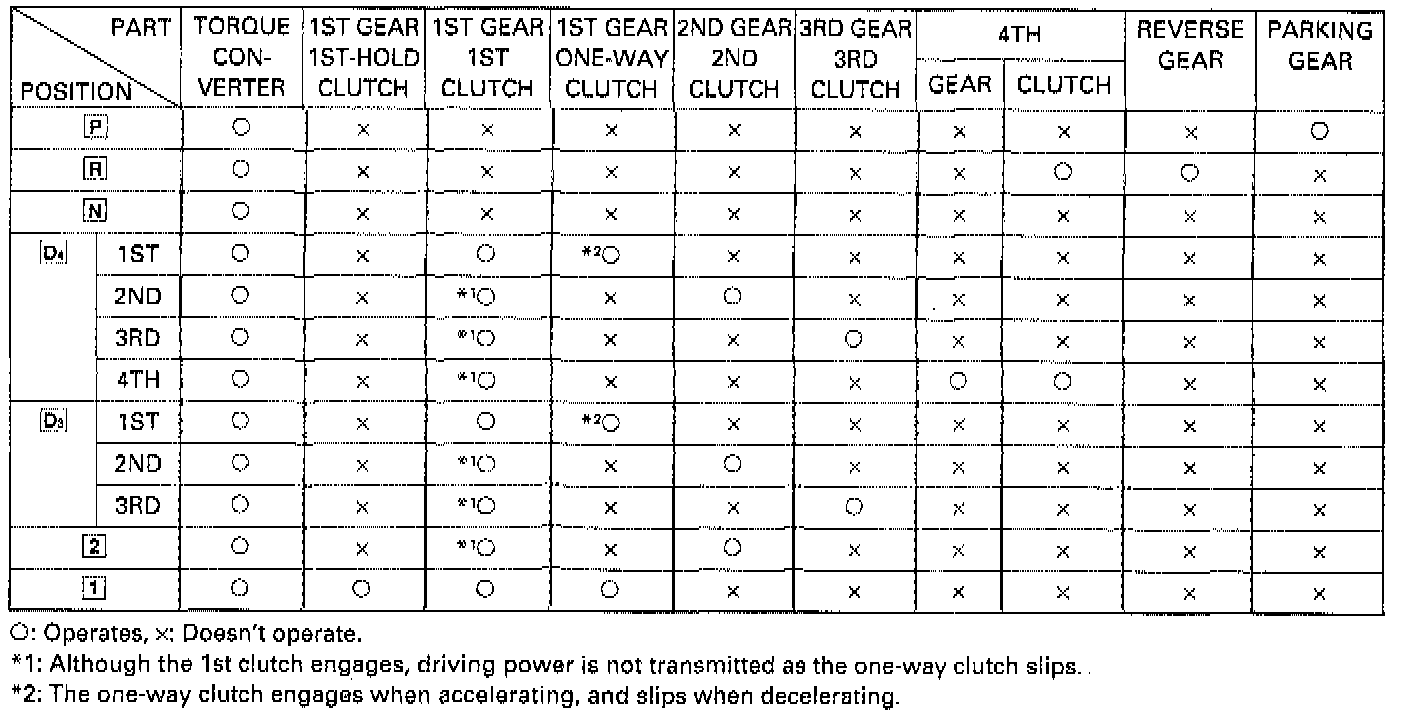 | PART / POSITION | | TORQUE CONVERTER | 1ST GEAR 1ST-HOLD CLUTCH | 1ST GEAR 1ST CLUTCH | 1ST GEAR ONE-WAY CLUTCH | 2ND GEAR 2ND CLUTCH | 3RD GEAR 3RD CLUTCH | 4TH GEAR | 4TH CLUTCH | REVERSE GEAR | PARKING GEAR |
|---|---|---|---|---|---|---|---|---|---|---|---|
| P | | ○ | × | × | × | × | × | × | × | × | ○ |
| R | | ○ | × | × | × | × | × | × | ○ | ○ | × |
| N | | ○ | × | × | × | × | × | × | × | × | × |
| D4 | 1ST | ○ | × | ○ | *2○ | × | × | × | × | × | × |
| | 2ND | ○ | × | *1○ | × | ○ | × | × | × | × | × |
| | 3RD | ○ | × | *1○ | × | × | ○ | × | × | × | × |
| | 4TH | ○ | × | *1○ | × | × | × | ○ | ○ | × | × |
| D3 | 1ST | ○ | × | ○ | *2○ | × | × | × | × | × | × |
| | 2ND | ○ | × | *1○ | × | ○ | × | × | × | × | × |
| | 3RD | ○ | × | *1○ | × | × | ○ | × | × | × | × |
| 2 | | ○ | × | *1○ | × | ○ | × | × | × | × | × |
| 1 | | ○ | ○ | ○ | ○ | × | × | × | × | × | × |

○: Operates, ×: Doesn't operate.
*1: Although the 1st clutch engages, driving power is not transmitted as the one-way clutch slips.
*2: The one-way clutch engages when accelerating, and slips when decelerating.